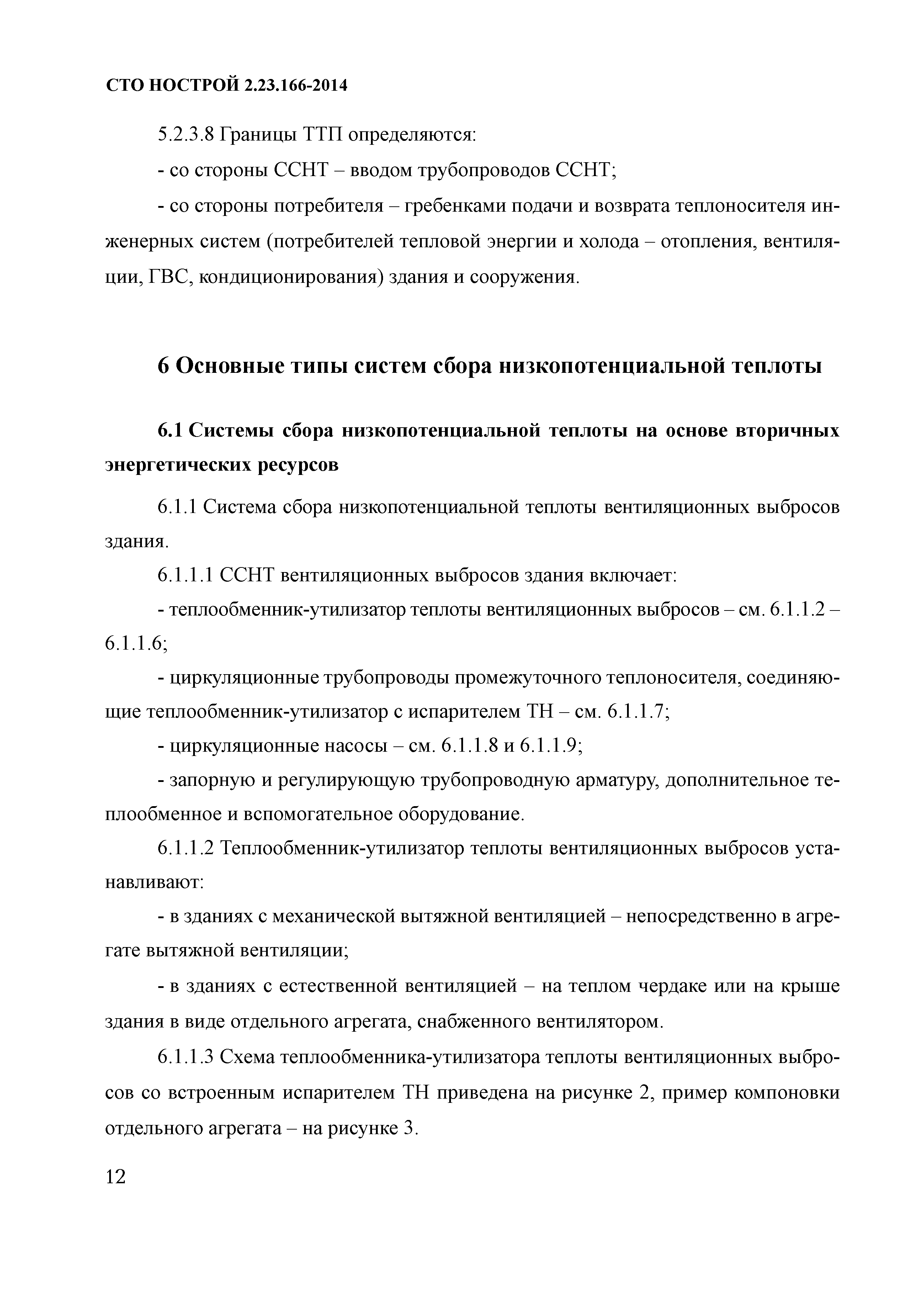 СТО НОСТРОЙ 2.23.166-2014

5.2.3.8 Границы ТТП определяются:

- со стороны ССНТ – вводом трубопроводов ССНТ;

- со стороны потребителя – гребенками подачи и возврата теплоносителя инженерных систем (потребителей тепловой энергии и холода – отопления, вентиляции, ГВС, кондиционирования) здания и сооружения.

6 Основные типы систем сбора низкопотенциальной теплоты

6.1 Системы сбора низкопотенциальной теплоты на основе вторичных энергетических ресурсов

6.1.1 Система сбора низкопотенциальной теплоты вентиляционных выбросов здания.

6.1.1.1 ССНТ вентиляционных выбросов здания включает:

- теплообменник-утилизатор теплоты вентиляционных выбросов – см. 6.1.1.2 – 6.1.1.6;

- циркуляционные трубопроводы промежуточного теплоносителя, соединяющие теплообменник-утилизатор с испарителем ТН – см. 6.1.1.7;

- циркуляционные насосы – см. 6.1.1.8 и 6.1.1.9;

- запорную и регулирующую трубопроводную арматуру, дополнительное теплообменное и вспомогательное оборудование.

6.1.1.2 Теплообменник-утилизатор теплоты вентиляционных выбросов устанавливают:

- в зданиях с механической вытяжной вентиляцией – непосредственно в агрегате вытяжной вентиляции;

- в зданиях с естественной вентиляцией – на теплом чердаке или на крыше здания в виде отдельного агрегата, снабженного вентилятором.

6.1.1.3 Схема теплообменника-утилизатора теплоты вентиляционных выбросов со встроенным испарителем ТН приведена на рисунке 2, пример компоновки отдельного агрегата – на рисунке 3.

12